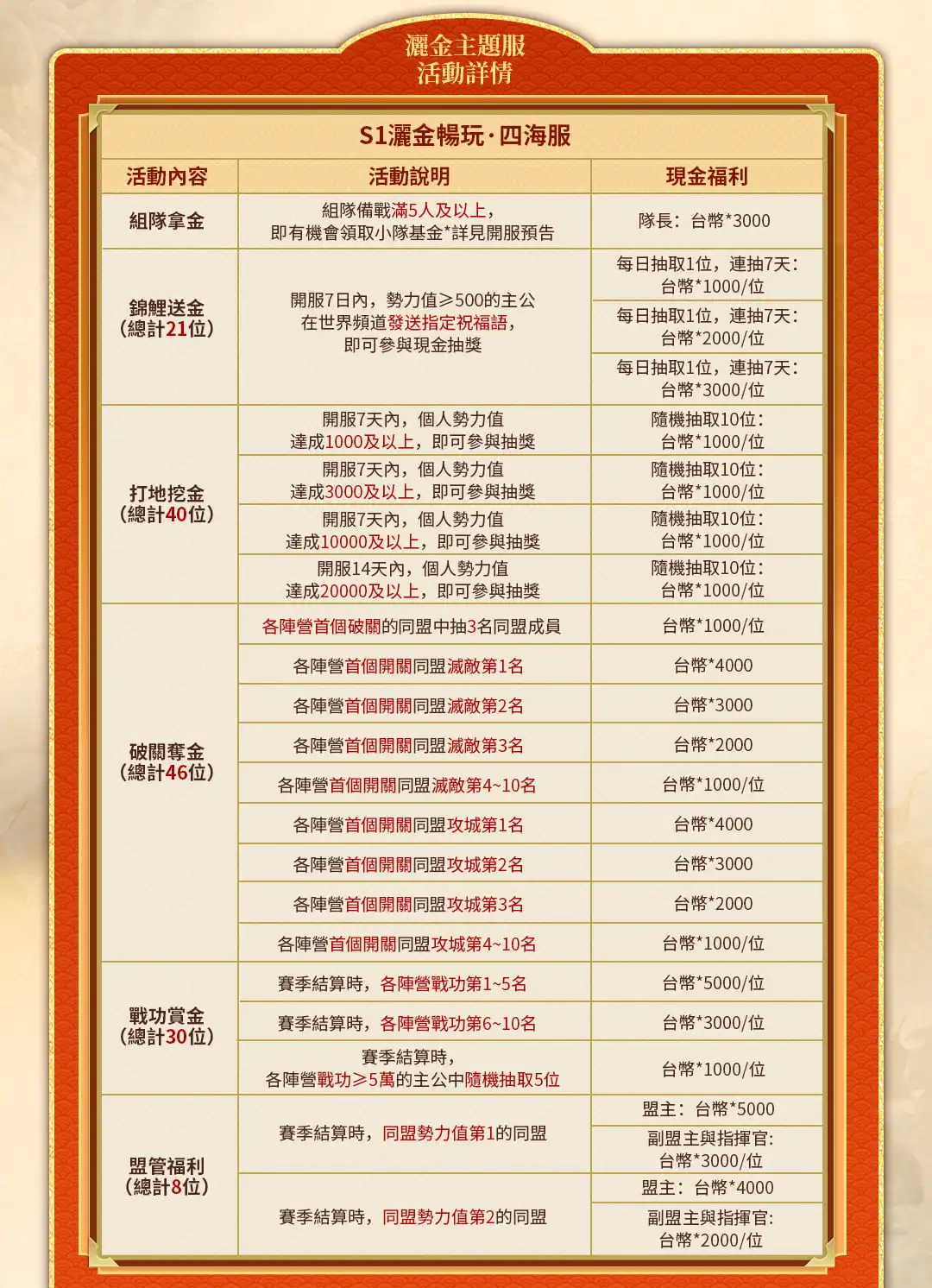 灑金主題服
活動詳情

S1灑金暢玩·四海服

| 活動內容 | 活動說明 | 現金福利 |
|---|---|---|
| 組隊拿金 | 組隊備戰滿5人及以上，即有機會領取小隊基金*詳見開服預告 | 隊長：台幣*3000 |
| 錦鯉送金（總計21位） | 開服7日內，勢力值≥500的主公在世界頻道發送指定祝福語，即可參與現金抽獎 | 每日抽取1位，連抽7天：台幣*1000/位 |
| | | 每日抽取1位，連抽7天：台幣*2000/位 |
| | | 每日抽取1位，連抽7天：台幣*3000/位 |
| 打地挖金（總計40位） | 開服7天內，個人勢力值達成1000及以上，即可參與抽獎 | 隨機抽取10位：台幣*1000/位 |
| | 開服7天內，個人勢力值達成3000及以上，即可參與抽獎 | 隨機抽取10位：台幣*1000/位 |
| | 開服7天內，個人勢力值達成10000及以上，即可參與抽獎 | 隨機抽取10位：台幣*1000/位 |
| | 開服14天內，個人勢力值達成20000及以上，即可參與抽獎 | 隨機抽取10位：台幣*1000/位 |
| 破關奪金（總計46位） | 各陣營首個破關的同盟中抽3名同盟成員 | 台幣*1000/位 |
| | 各陣營首個開關同盟滅敵第1名 | 台幣*4000 |
| | 各陣營首個開關同盟滅敵第2名 | 台幣*3000 |
| | 各陣營首個開關同盟滅敵第3名 | 台幣*2000 |
| | 各陣營首個開關同盟滅敵第4~10名 | 台幣*1000/位 |
| | 各陣營首個開關同盟攻城第1名 | 台幣*4000 |
| | 各陣營首個開關同盟攻城第2名 | 台幣*3000 |
| | 各陣營首個開關同盟攻城第3名 | 台幣*2000 |
| | 各陣營首個開關同盟攻城第4~10名 | 台幣*1000/位 |
| 戰功賞金（總計30位） | 賽季結算時，各陣營戰功第1~5名 | 台幣*5000/位 |
| | 賽季結算時，各陣營戰功第6~10名 | 台幣*3000/位 |
| | 賽季結算時，各陣營戰功≥5萬的主公中隨機抽取5位 | 台幣*1000/位 |
| 盟管福利（總計8位） | 賽季結算時，同盟勢力值第1的同盟 | 盟主：台幣*5000 |
| | | 副盟主與指揮官：台幣*3000/位 |
| | 賽季結算時，同盟勢力值第2的同盟 | 盟主：台幣*4000 |
| | | 副盟主與指揮官：台幣*2000/位 |